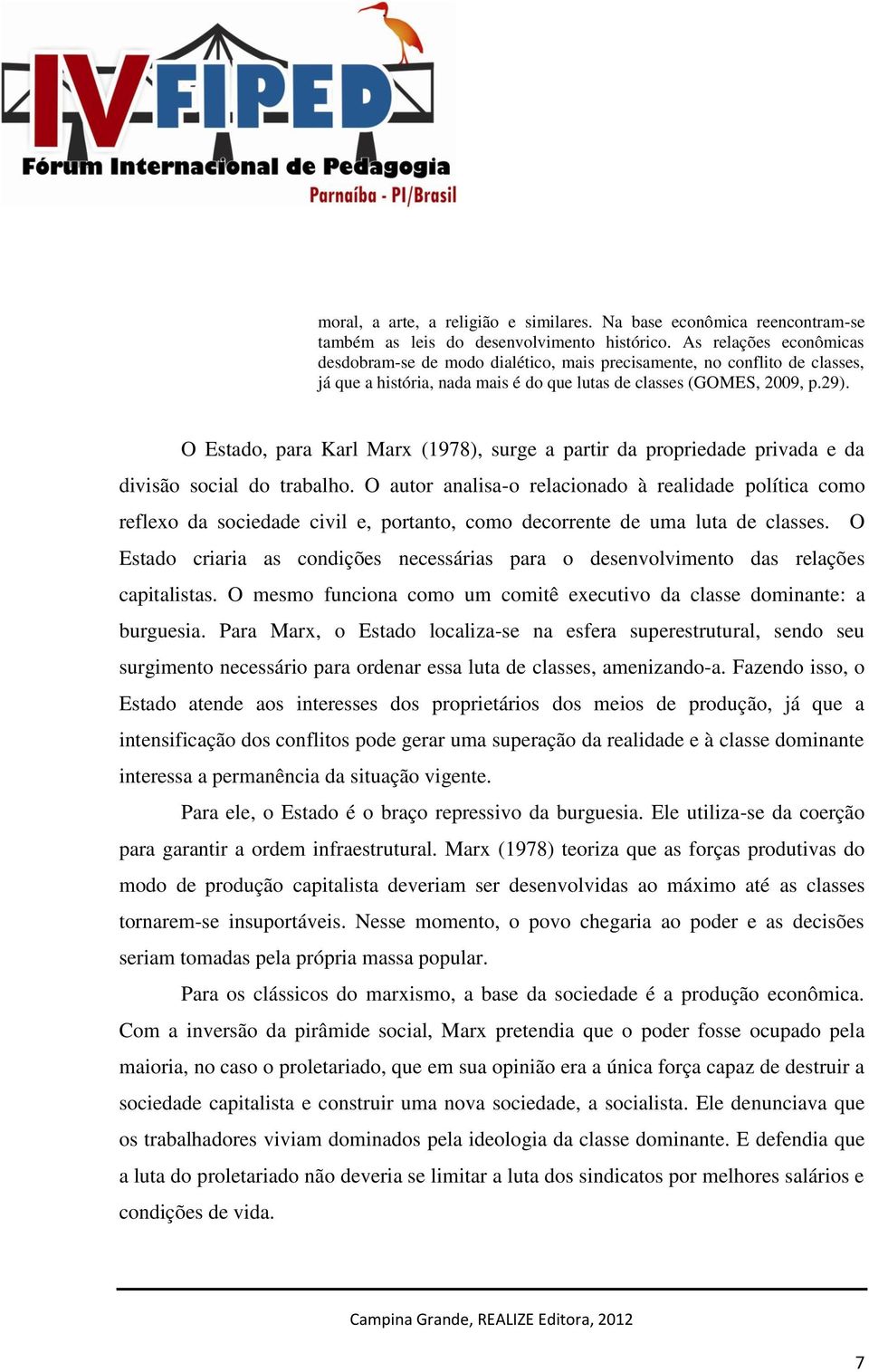 IV FIPED
Fórum Internacional de Pedagogia
Parnaíba - PI/Brasil

moral, a arte, a religião e similares. Na base econômica reencontram-se também as leis do desenvolvimento histórico. As relações econômicas desdobram-se de modo dialético, mais precisamente, no conflito de classes, já que a história, nada mais é do que lutas de classes (GOMES, 2009, p.29).

O Estado, para Karl Marx (1978), surge a partir da propriedade privada e da divisão social do trabalho. O autor analisa-o relacionado à realidade política como reflexo da sociedade civil e, portanto, como decorrente de uma luta de classes. O Estado criaria as condições necessárias para o desenvolvimento das relações capitalistas. O mesmo funciona como um comitê executivo da classe dominante: a burguesia. Para Marx, o Estado localiza-se na esfera superestrutural, sendo seu surgimento necessário para ordenar essa luta de classes, amenizando-a. Fazendo isso, o Estado atende aos interesses dos proprietários dos meios de produção, já que a intensificação dos conflitos pode gerar uma superação da realidade e à classe dominante interessa a permanência da situação vigente.

Para ele, o Estado é o braço repressivo da burguesia. Ele utiliza-se da coerção para garantir a ordem infraestrutural. Marx (1978) teoriza que as forças produtivas do modo de produção capitalista deveriam ser desenvolvidas ao máximo até as classes tornarem-se insuportáveis. Nesse momento, o povo chegaria ao poder e as decisões seriam tomadas pela própria massa popular.

Para os clássicos do marxismo, a base da sociedade é a produção econômica. Com a inversão da pirâmide social, Marx pretendia que o poder fosse ocupado pela maioria, no caso o proletariado, que em sua opinião era a única força capaz de destruir a sociedade capitalista e construir uma nova sociedade, a socialista. Ele denunciava que os trabalhadores viviam dominados pela ideologia da classe dominante. E defendia que a luta do proletariado não deveria se limitar a luta dos sindicatos por melhores salários e condições de vida.

Campina Grande, REALIZE Editora, 2012

7